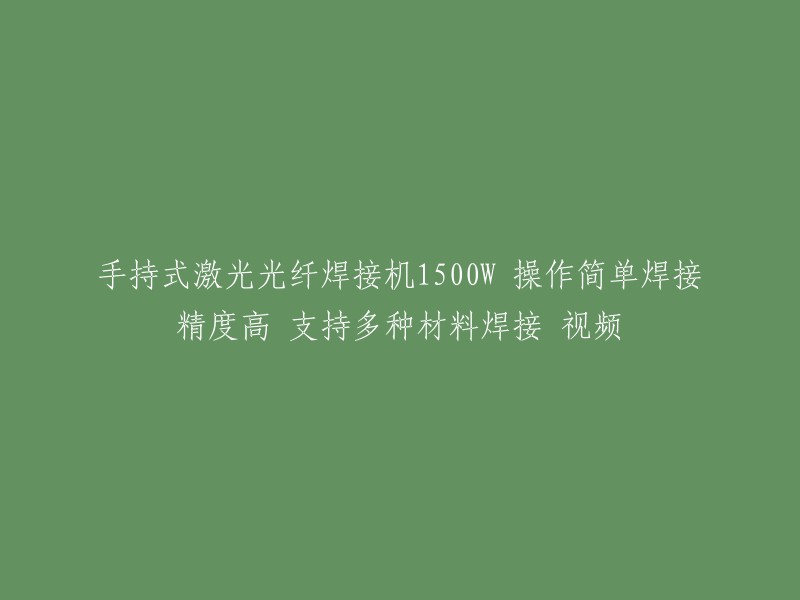 手持式激光光纤焊接机1500W 操作简单焊接精度高 支持多种材料焊接 视频